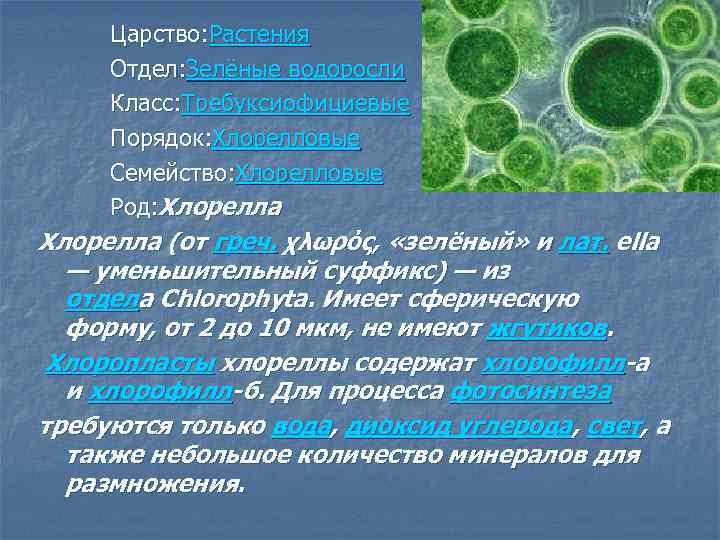 Царство:Растения
Отдел:Зелёные водоросли
Класс:Требуксиофициевые
Порядок:Хлорелловые
Семейство:Хлорелловые
Род:Хлорелла

Хлорелла (от греч. χλωρός, «зелёный» и лат. ella — уменьшительный суффикс) — из отдела Chlorophyta. Имеет сферическую форму, от 2 до 10 мкм, не имеют жгутиков.

Хлоропласты хлореллы содержат хлорофилл-а и хлорофилл-б. Для процесса фотосинтеза требуются только вода, диоксид углерода, свет, а также небольшое количество минералов для размножения.